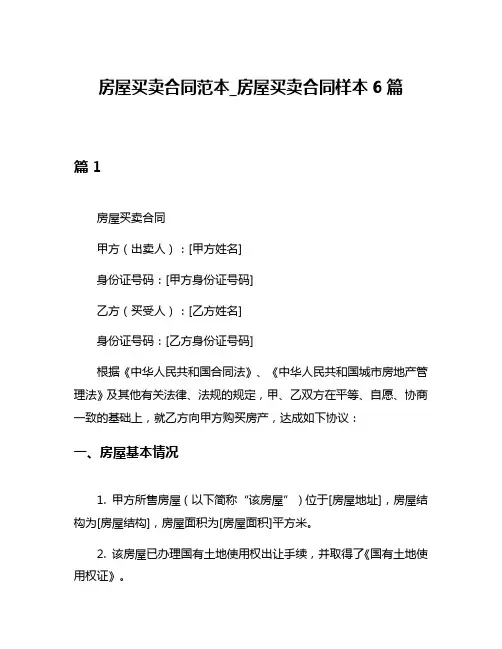 房屋买卖合同范本_房屋买卖合同样本 6 篇

篇 1

房屋买卖合同

甲方（出卖人）：[甲方姓名]

身份证号码：[甲方身份证号码]

乙方（买受人）：[乙方姓名]

身份证号码：[乙方身份证号码]

根据《中华人民共和国合同法》、《中华人民共和国城市房地产管理法》及其他有关法律、法规的规定，甲、乙双方在平等、自愿、协商一致的基础上，就乙方向甲方购买房产，达成如下协议：

一、房屋基本情况

1. 甲方所售房屋（以下简称“该房屋”）位于[房屋地址]，房屋结构为[房屋结构]，房屋面积为[房屋面积]平方米。

2. 该房屋已办理国有土地使用权出让手续，并取得了《国有土地使用权证》。